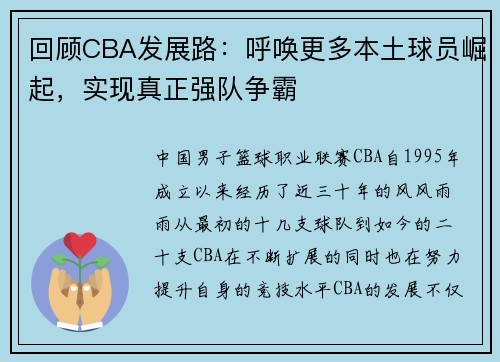 回顾CBA发展路：呼唤更多本土球员崛起，实现真正强队争霸

中国男子篮球职业联赛CBA自1995年成立以来经历了近三十年的风风雨雨从最初的十几支球队到如今的二十支CBA在不断扩展的同时也在努力提升自身的竞技水平CBA的发展不仅